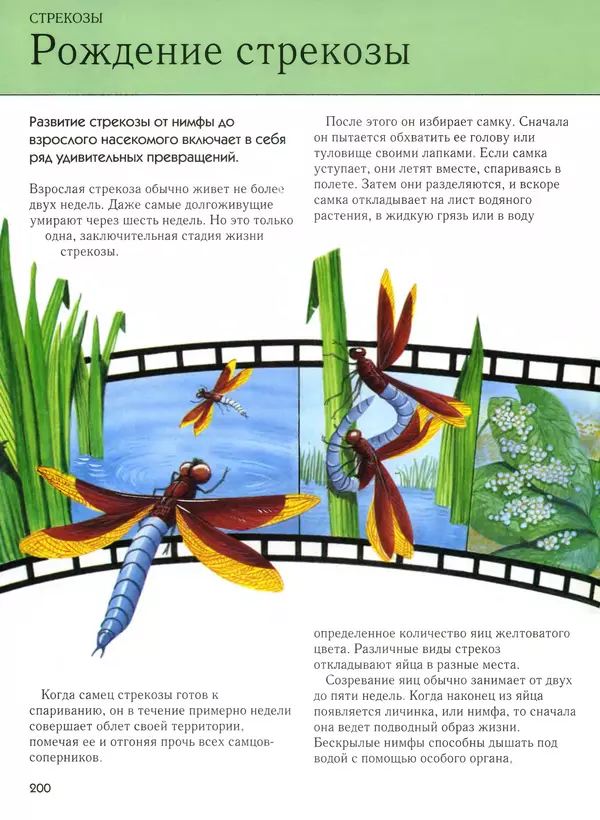 СТРЕКОЗЫ

Рождение стрекозы

Развитие стрекозы от нимфы до взрослого насекомого включает в себя ряд удивительных превращений.

Взрослая стрекоза обычно живет не более двух недель. Даже самые долгоживущие умирают через шесть недель. Но это только одна, заключительная стадия жизни стрекозы.

Когда самец стрекозы готов к спариванию, он в течение примерно недели совершает облет своей территории, помечая ее и отгоняя прочь всех самцов-соперников.

После этого он избирает самку. Сначала он пытается обхватить ее голову или туловище своими лапками. Если самка уступает, они летят вместе, спариваясь в полете. Затем они разделяются, и вскоре самка откладывает на лист водяного растения, в жидкую грязь или в воду

определенное количество яиц желтоватого цвета. Различные виды стрекоз откладывают яйца в разные места.

Созревание яиц обычно занимает от двух до пяти недель. Когда наконец из яйца появляется личинка, или нимфа, то сначала она ведет подводный образ жизни. Бескрылые нимфы способны дышать под водой с помощью особого органа,

200